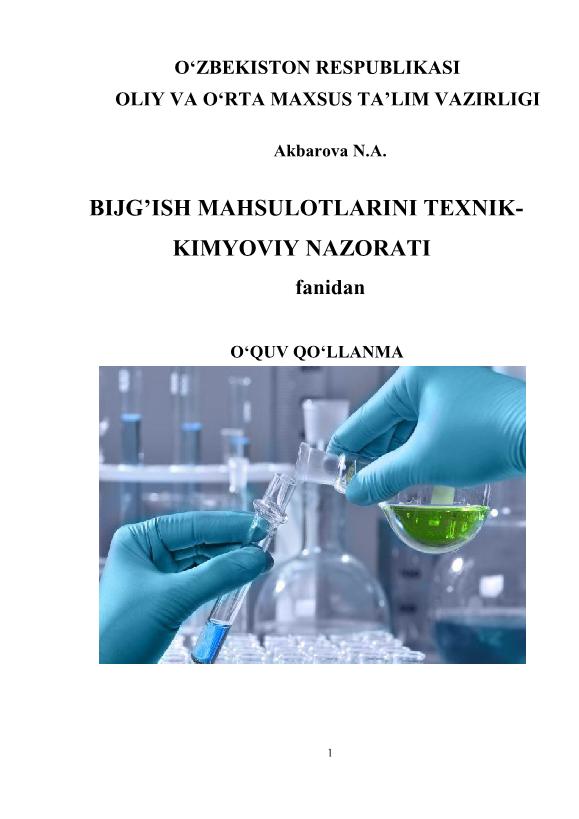 O'ZBEKISTON RESPUBLIKASI
OLIY VA O'RTA MAXSUS TA'LIM VAZIRLIGI

Akbarova N.A.

BIJG'ISH MAHSULOTLARINI TEXNIK-KIMYOVIY NAZORATI
fanidan

O'QUV QO'LLANMA

1